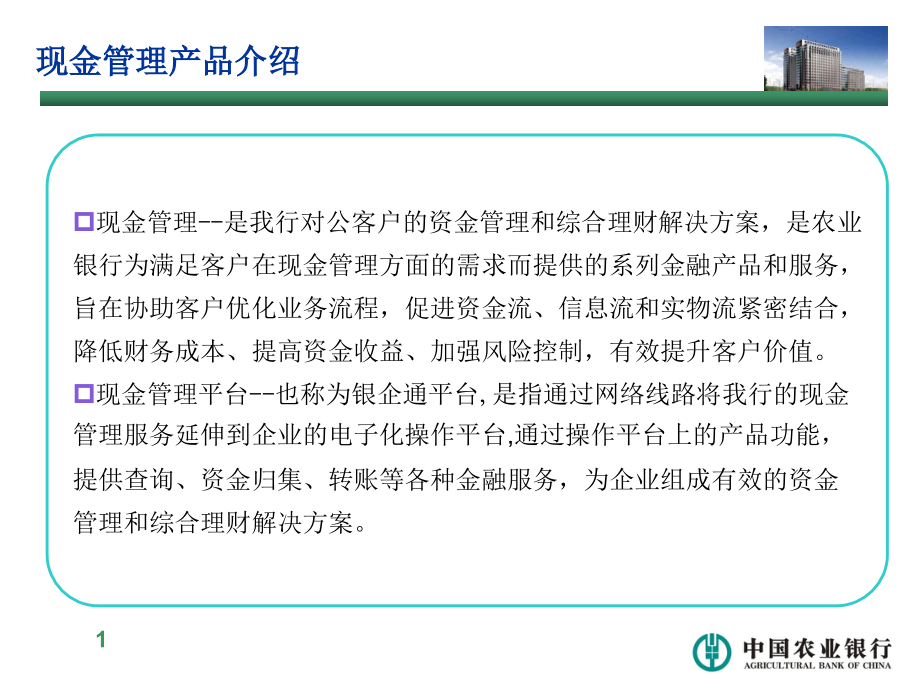 现金管理产品介绍

现金管理--是我行对公客户的资金管理和综合理财解决方案，是农业银行为满足客户在现金管理方面的需求而提供的系列金融产品和服务，旨在协助客户优化业务流程，促进资金流、信息流和实物流紧密结合，降低财务成本、提高资金收益、加强风险控制，有效提升客户价值。

现金管理平台--也称为银企通平台,是指通过网络线路将我行的现金管理服务延伸到企业的电子化操作平台,通过操作平台上的产品功能，提供查询、资金归集、转账等各种金融服务，为企业组成有效的资金管理和综合理财解决方案。

1

中国农业银行
AGRICULTURAL BANK OF CHINA